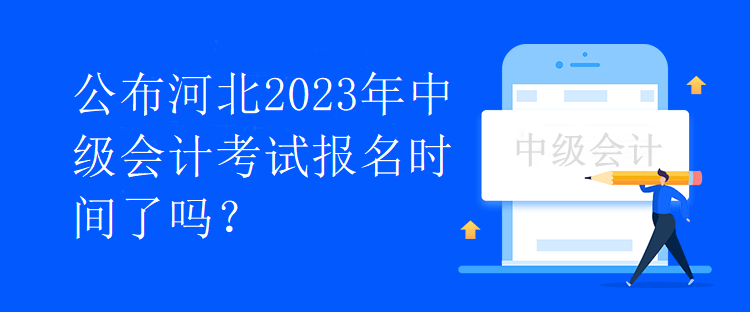 公布河北2023年中级会计考试报名时间了吗？

中级会计